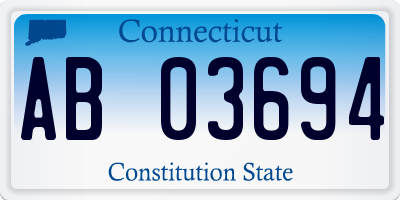 Connecticut

AB 03694

Constitution State